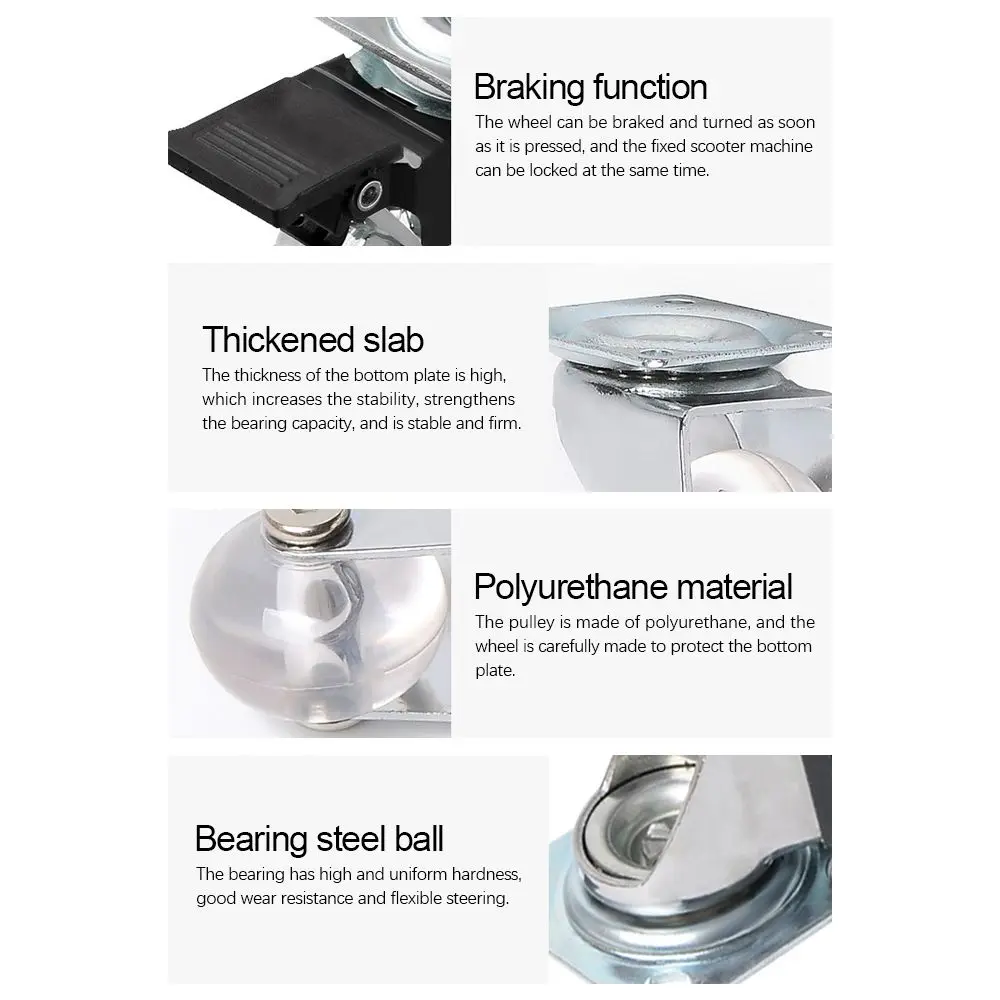 Braking function

The wheel can be braked and turned as soon as it is pressed, and the fixed scooter machine can be locked at the same time.

Thickened slab

The thickness of the bottom plate is high, which increases the stability, strengthens the bearing capacity, and is stable and firm.

Polyurethane material

The pulley is made of polyurethane, and the wheel is carefully made to protect the bottom plate.

Bearing steel ball

The bearing has high and uniform hardness, good wear resistance and flexible steering.